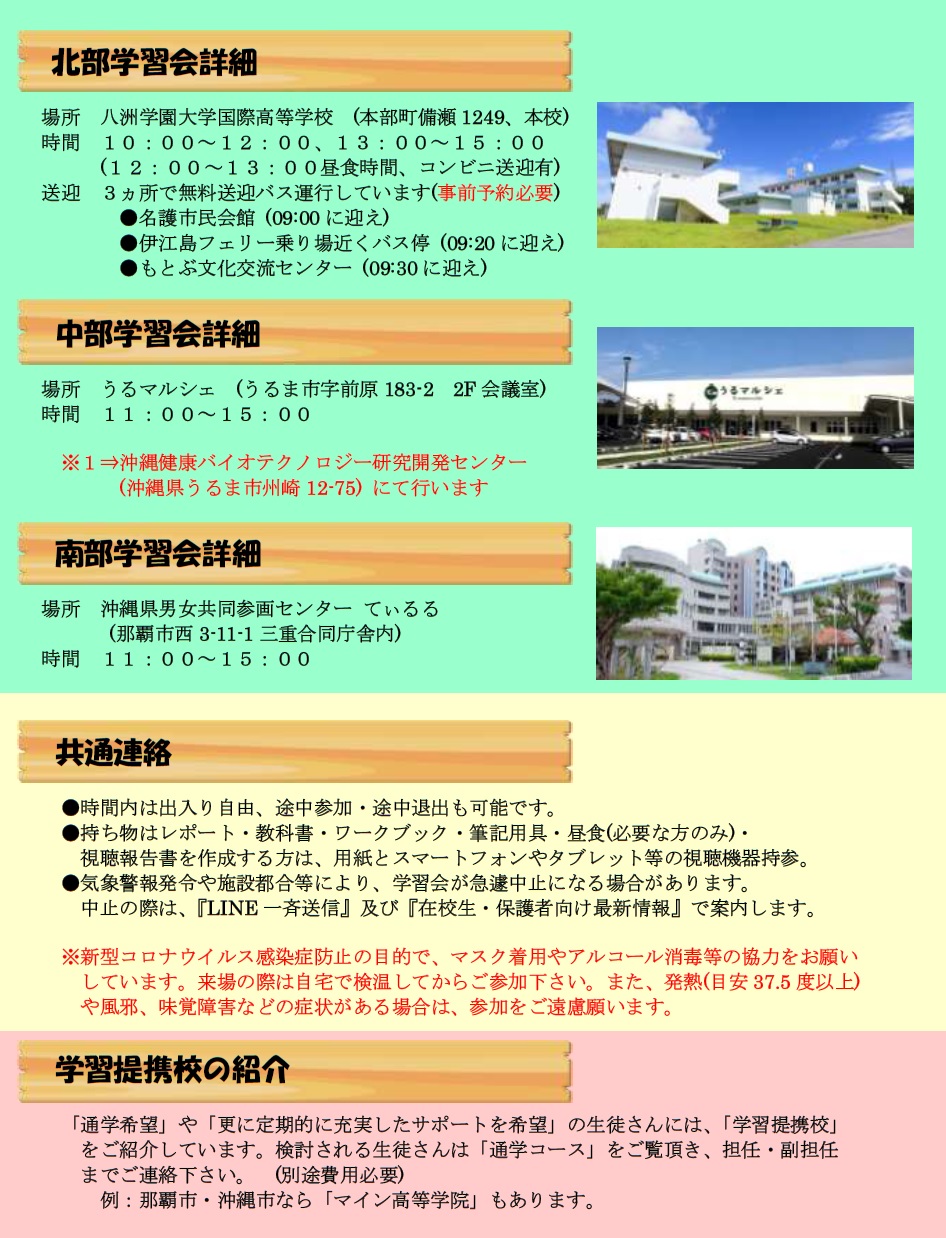 北部学習会詳細

場所　八洲学園大学国際高等学校　(本部町備瀬 1249、本校)
時間　１０：００～１２：００、１３：００～１５：００
（１２：００～１３：００昼食時間、コンビニ送迎有）
送迎　３ヵ所で無料送迎バス運行しています(事前予約必要)
●名護市民会館（09:00 に迎え）
●伊江島フェリー乗り場近くバス停（09:20 に迎え）
●もとぶ文化交流センター（09:30 に迎え）

中部学習会詳細

場所　うるマルシェ　(うるま市字前原 183-2　2F 会議室)
時間　１１：００～１５：００

※１⇒沖縄健康バイオテクノロジー研究開発センター
（沖縄県うるま市州崎 12-75）にて行います

うるマルシェ

南部学習会詳細

場所　沖縄県男女共同参画センター　てぃるる
（那覇市西 3-11-1 三重合同庁舎内）
時間　１１：００～１５：００

共通連絡

●時間内は出入り自由、途中参加・途中退出も可能です。
●持ち物はレポート・教科書・ワークブック・筆記用具・昼食(必要な方のみ)・視聴報告書を作成する方は、用紙とスマートフォンやタブレット等の視聴機器持参。
●気象警報発令や施設都合等により、学習会が急遽中止になる場合があります。中止の際は、『LINE 一斉送信』及び『在校生・保護者向け最新情報』で案内します。

※新型コロナウイルス感染症防止の目的で、マスク着用やアルコール消毒等の協力をお願いしています。来場の際は自宅で検温してからご参加下さい。また、発熱(目安 37.5 度以上)や風邪、味覚障害などの症状がある場合は、参加をご遠慮願います。

学習提携校の紹介

「通学希望」や「更に定期的に充実したサポートを希望」の生徒さんには、「学習提携校」をご紹介しています。検討される生徒さんは「通学コース」をご覧頂き、担任・副担任までご連絡下さい。　(別途費用必要)
例：那覇市・沖縄市なら「マイン高等学院」もあります。